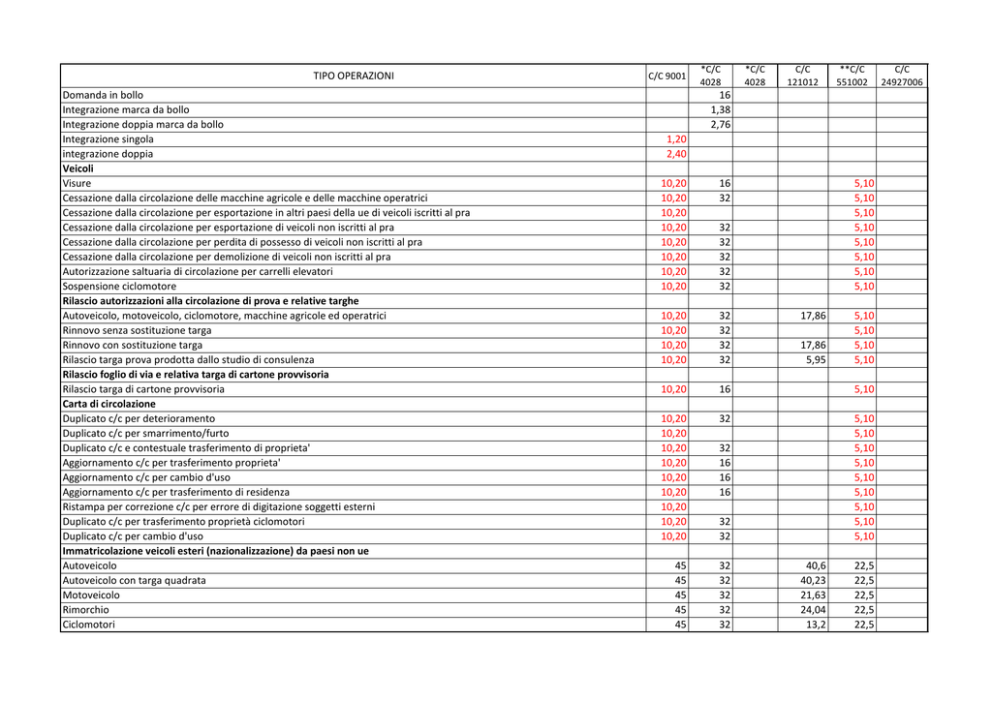 | TIPO OPERAZIONI | C/C 9001 | *C/C 4028 | *C/C 4028 | C/C 121012 | **C/C 551002 | C/C 24927006 |
|---|---|---|---|---|---|---|
| Domanda in bollo | | 16 | | | | |
| Integrazione marca da bollo | | 1,38 | | | | |
| Integrazione doppia marca da bollo | | 2,76 | | | | |
| Integrazione singola | 1,20 | | | | | |
| integrazione doppia | 2,40 | | | | | |
| **Veicoli** | | | | | | |
| Visure | 10,20 | 16 | | | 5,10 | |
| Cessazione dalla circolazione delle macchine agricole e delle macchine operatrici | 10,20 | 32 | | | 5,10 | |
| Cessazione dalla circolazione per esportazione in altri paesi della ue di veicoli iscritti al pra | 10,20 | | | | 5,10 | |
| Cessazione dalla circolazione per esportazione di veicoli non iscritti al pra | 10,20 | 32 | | | 5,10 | |
| Cessazione dalla circolazione per perdita di possesso di veicoli non iscritti al pra | 10,20 | 32 | | | 5,10 | |
| Cessazione dalla circolazione per demolizione di veicoli non iscritti al pra | 10,20 | 32 | | | 5,10 | |
| Autorizzazione saltuaria di circolazione per carrelli elevatori | 10,20 | 32 | | | 5,10 | |
| Sospensione ciclomotore | 10,20 | 32 | | | 5,10 | |
| **Rilascio autorizzazioni alla circolazione di prova e relative targhe** | | | | | | |
| Autoveicolo, motoveicolo, ciclomotore, macchine agricole ed operatrici | 10,20 | 32 | | 17,86 | 5,10 | |
| Rinnovo senza sostituzione targa | 10,20 | 32 | | | 5,10 | |
| Rinnovo con sostituzione targa | 10,20 | 32 | | 17,86 | 5,10 | |
| Rilascio targa prova prodotta dallo studio di consulenza | 10,20 | 32 | | 5,95 | 5,10 | |
| **Rilascio foglio di via e relativa targa di cartone provvisoria** | | | | | | |
| Rilascio targa di cartone provvisoria | 10,20 | 16 | | | 5,10 | |
| **Carta di circolazione** | | | | | | |
| Duplicato c/c per deterioramento | 10,20 | 32 | | | 5,10 | |
| Duplicato c/c per smarrimento/furto | 10,20 | | | | 5,10 | |
| Duplicato c/c e contestuale trasferimento di proprieta' | 10,20 | 32 | | | 5,10 | |
| Aggiornamento c/c per trasferimento proprieta' | 10,20 | 16 | | | 5,10 | |
| Aggiornamento c/c per cambio d'uso | 10,20 | 16 | | | 5,10 | |
| Aggiornamento c/c per trasferimento di residenza | 10,20 | 16 | | | 5,10 | |
| Ristampa per correzione c/c per errore di digitazione soggetti esterni | 10,20 | | | | 5,10 | |
| Duplicato c/c per trasferimento proprietà ciclomotori | 10,20 | 32 | | | 5,10 | |
| Duplicato c/c per cambio d'uso | 10,20 | 32 | | | 5,10 | |
| **Immatricolazione veicoli esteri (nazionalizzazione) da paesi non ue** | | | | | | |
| Autoveicolo | 45 | 32 | | 40,6 | 22,5 | |
| Autoveicolo con targa quadrata | 45 | 32 | | 40,23 | 22,5 | |
| Motoveicolo | 45 | 32 | | 21,63 | 22,5 | |
| Rimorchio | 45 | 32 | | 24,04 | 22,5 | |
| Ciclomotori | 45 | 32 | | 13,2 | 22,5 | |